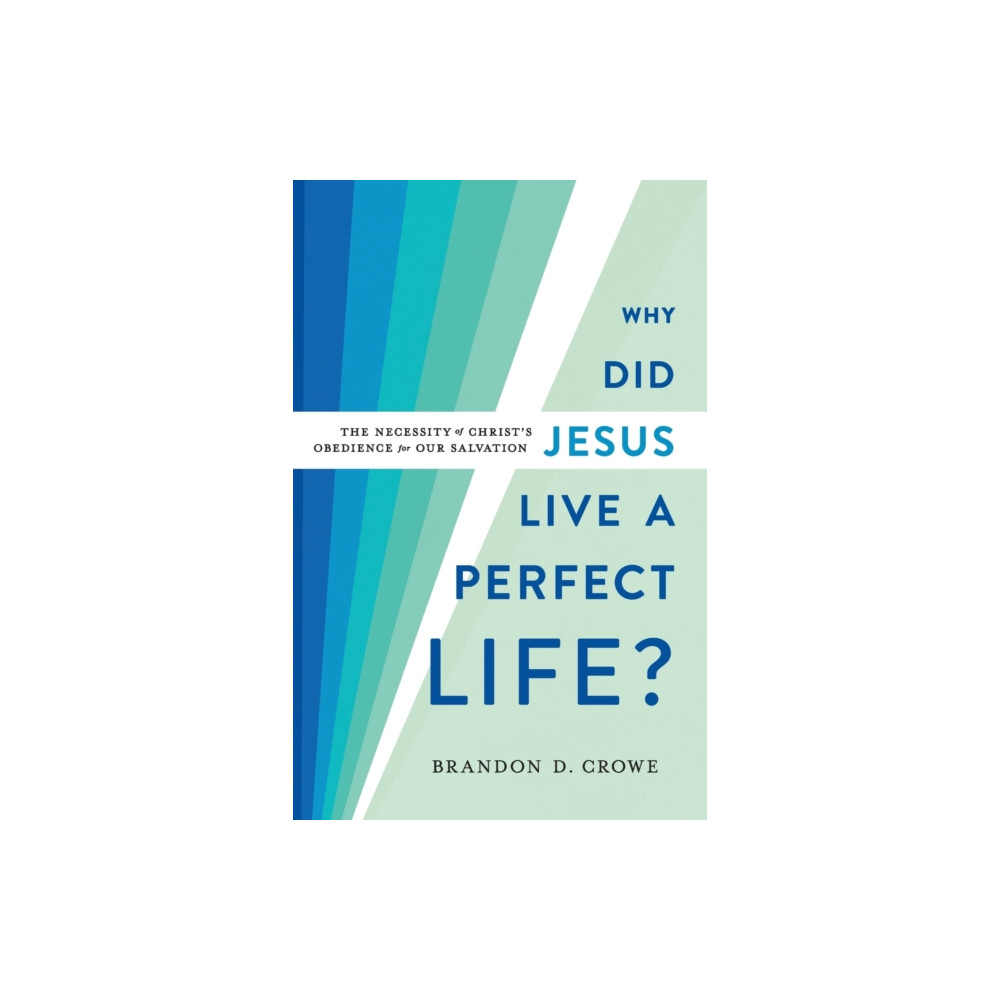 WHY DID JESUS LIVE A PERFECT LIFE?

THE NECESSITY of CHRIST'S OBEDIENCE for OUR SALVATION

BRANDON D. CROWE